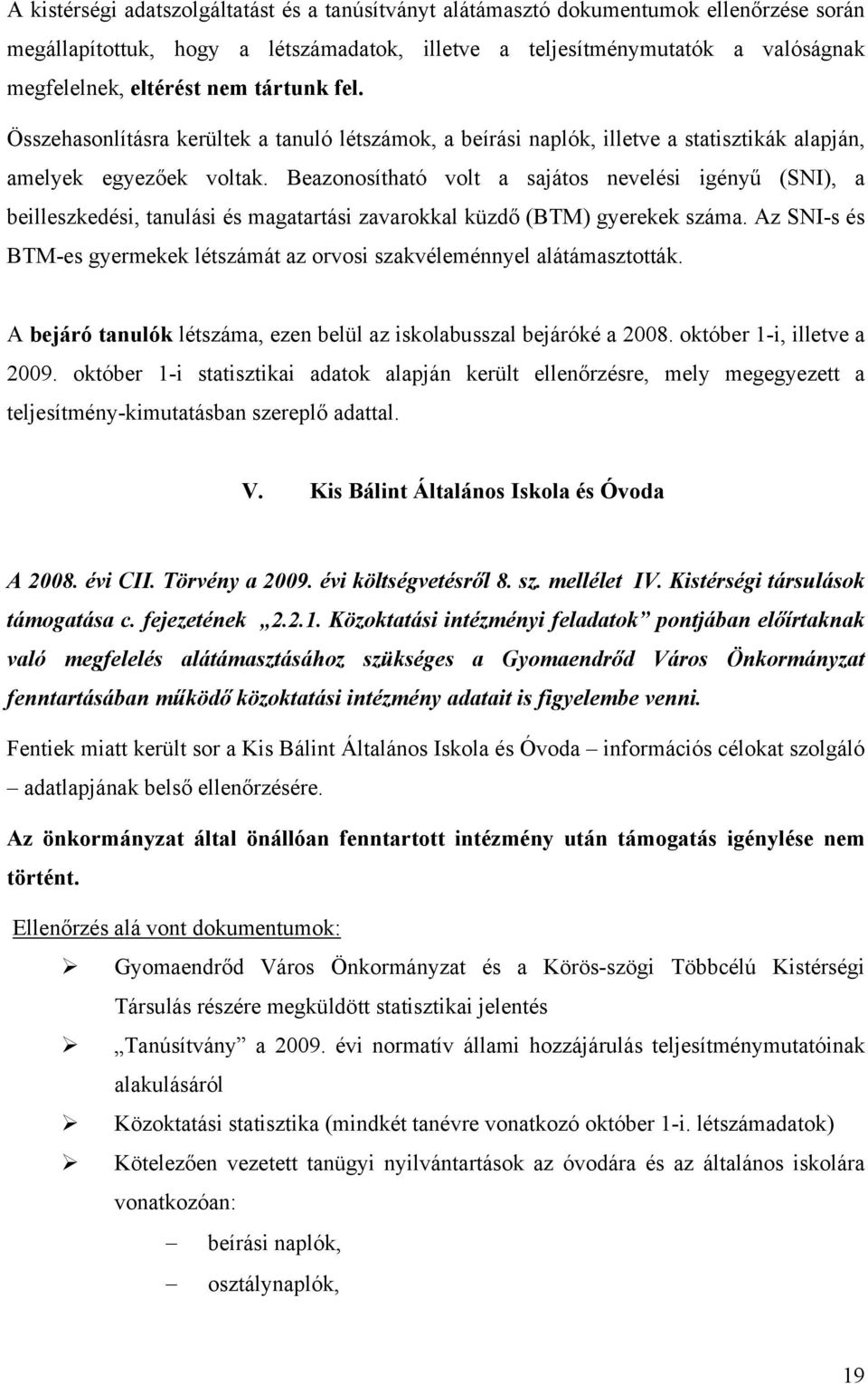 A kistérségi adatszolgáltatást és a tanúsítványt alátámasztó dokumentumok ellenőrzése során megállapítottuk, hogy a létszámadatok, illetve a teljesítménymutatók a valóságnak megfelelnek, eltérést nem tártunk fel.

Összehasonlításra kerültek a tanuló létszámok, a beírási naplók, illetve a statisztikák alapján, amelyek egyezőek voltak. Beazonosítható volt a sajátos nevelési igényű (SNI), a beilleszkedési, tanulási és magatartási zavarokkal küzdő (BTM) gyerekek száma. Az SNI-s és BTM-es gyermekek létszámát az orvosi szakvéleménnyel alátámasztották.

A bejáró tanulók létszáma, ezen belül az iskolabusszal bejáróké a 2008. október 1-i, illetve a 2009. október 1-i statisztikai adatok alapján került ellenőrzésre, mely megegyezett a teljesítmény-kimutatásban szereplő adattal.

V. Kis Bálint Általános Iskola és Óvoda

A 2008. évi CII. Törvény a 2009. évi költségvetésről 8. sz. mellélet IV. Kistérségi társulások támogatása c. fejezetének „2.2.1. Közoktatási intézményi feladatok” pontjában előírtaknak való megfelelés alátámasztásához szükséges a Gyomaendrőd Város Önkormányzat fenntartásában működő közoktatási intézmény adatait is figyelembe venni.

Fentiek miatt került sor a Kis Bálint Általános Iskola és Óvoda – információs célokat szolgáló – adatlapjának belső ellenőrzésére.

Az önkormányzat által önállóan fenntartott intézmény után támogatás igénylése nem történt.

Ellenőrzés alá vont dokumentumok:

➢ Gyomaendrőd Város Önkormányzat és a Körös-szögi Többcélú Kistérségi Társulás részére megküldött statisztikai jelentés
➢ „Tanúsítvány” a 2009. évi normatív állami hozzájárulás teljesítménymutatóinak alakulásáról
➢ Közoktatási statisztika (mindkét tanévre vonatkozó október 1-i. létszámadatok)
➢ Kötelezően vezetett tanügyi nyilvántartások az óvodára és az általános iskolára vonatkozóan:
– beírási naplók,
– osztálynaplók,

19